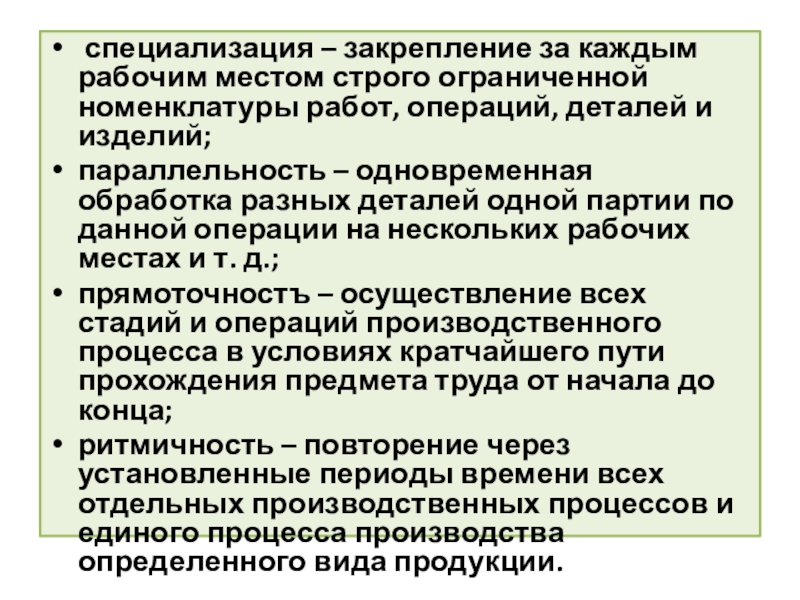 • специализация – закрепление за каждым рабочим местом строго ограниченной номенклатуры работ, операций, деталей и изделий;
• параллельность – одновременная обработка разных деталей одной партии по данной операции на нескольких рабочих местах и т. д.;
• прямоточностъ – осуществление всех стадий и операций производственного процесса в условиях кратчайшего пути прохождения предмета труда от начала до конца;
• ритмичность – повторение через установленные периоды времени всех отдельных производственных процессов и единого процесса производства определенного вида продукции.